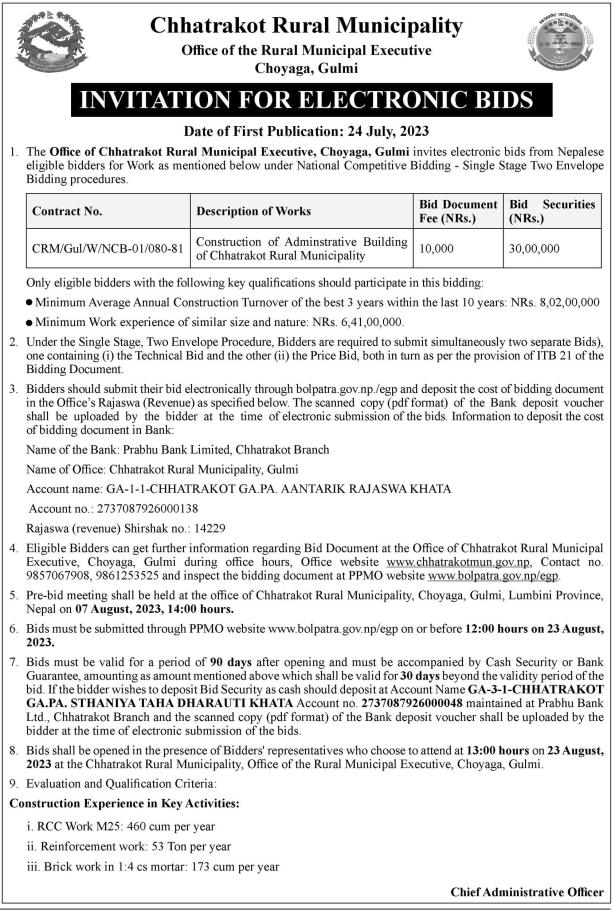 Chhatrakot Rural Municipality
Office of the Rural Municipal Executive
Choyaga, Gulmi

INVITATION FOR ELECTRONIC BIDS

Date of First Publication: 24 July, 2023

1. The Office of Chhatrakot Rural Municipal Executive, Choyaga, Gulmi invites electronic bids from Nepalese eligible bidders for Work as mentioned below under National Competitive Bidding - Single Stage Two Envelope Bidding procedures.

| Contract No. | Description of Works | Bid Document Fee (NRs.) | Bid Securities (NRs.) |
|---|---|---|---|
| CRM/Gul/W/NCB-01/080-81 | Construction of Adminstrative Building of Chhatrakot Rural Municipality | 10,000 | 30,00,000 |

Only eligible bidders with the following key qualifications should participate in this bidding:

● Minimum Average Annual Construction Turnover of the best 3 years within the last 10 years: NRs. 8,02,00,000

● Minimum Work experience of similar size and nature: NRs. 6,41,00,000.

2. Under the Single Stage, Two Envelope Procedure, Bidders are required to submit simultaneously two separate Bids), one containing (i) the Technical Bid and the other (ii) the Price Bid, both in turn as per the provision of ITB 21 of the Bidding Document.

3. Bidders should submit their bid electronically through bolpatra.gov.np./egp and deposit the cost of bidding document in the Office's Rajaswa (Revenue) as specified below. The scanned copy (pdf format) of the Bank deposit voucher shall be uploaded by the bidder at the time of electronic submission of the bids. Information to deposit the cost of bidding document in Bank:

Name of the Bank: Prabhu Bank Limited, Chhatrakot Branch

Name of Office: Chhatrakot Rural Municipality, Gulmi

Account name: GA-1-1-CHHATRAKOT GA.PA. AANTARIK RAJASWA KHATA

Account no.: 2737087926000138

Rajaswa (revenue) Shirshak no.: 14229

4. Eligible Bidders can get further information regarding Bid Document at the Office of Chhatrakot Rural Municipal Executive, Choyaga, Gulmi during office hours, Office website www.chhatrakotmun.gov.np, Contact no. 9857067908, 9861253525 and inspect the bidding document at PPMO website www.bolpatra.gov.np/egp.

5. Pre-bid meeting shall be held at the office of Chhatrakot Rural Municipality, Choyaga, Gulmi, Lumbini Province, Nepal on 07 August, 2023, 14:00 hours.

6. Bids must be submitted through PPMO website www.bolpatra.gov.np/egp on or before 12:00 hours on 23 August, 2023.

7. Bids must be valid for a period of 90 days after opening and must be accompanied by Cash Security or Bank Guarantee, amounting as amount mentioned above which shall be valid for 30 days beyond the validity period of the bid. If the bidder wishes to deposit Bid Security as cash should deposit at Account Name GA-3-1-CHHATRAKOT GA.PA. STHANIYA TAHA DHARAUTI KHATA Account no. 2737087926000048 maintained at Prabhu Bank Ltd., Chhatrakot Branch and the scanned copy (pdf format) of the Bank deposit voucher shall be uploaded by the bidder at the time of electronic submission of the bids.

8. Bids shall be opened in the presence of Bidders' representatives who choose to attend at 13:00 hours on 23 August, 2023 at the Chhatrakot Rural Municipality, Office of the Rural Municipal Executive, Choyaga, Gulmi.

9. Evaluation and Qualification Criteria:

Construction Experience in Key Activities:

i. RCC Work M25: 460 cum per year

ii. Reinforcement work: 53 Ton per year

iii. Brick work in 1:4 cs mortar: 173 cum per year

Chief Administrative Officer